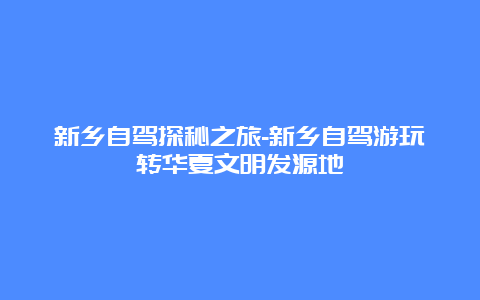 新乡自驾探秘之旅-新乡自驾游玩转华夏文明发源地